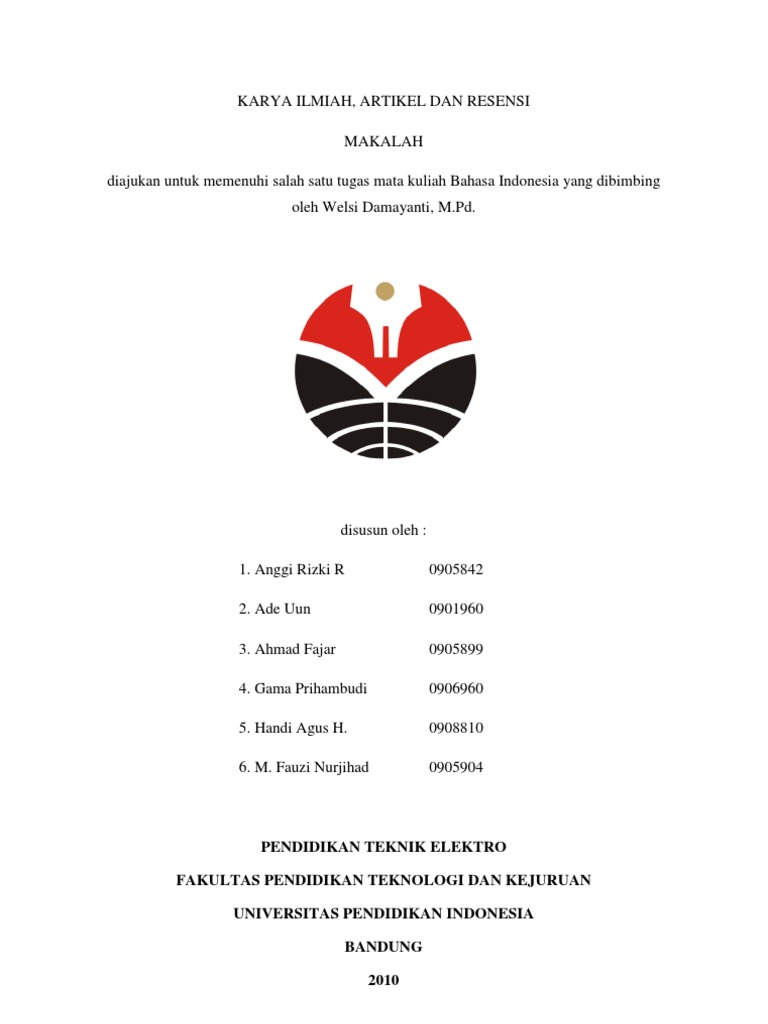 KARYA ILMIAH, ARTIKEL DAN RESENSI

MAKALAH

diajukan untuk memenuhi salah satu tugas mata kuliah Bahasa Indonesia yang dibimbing oleh Welsi Damayanti, M.Pd.

disusun oleh :

1. Anggi Rizki R 0905842

2. Ade Uun 0901960

3. Ahmad Fajar 0905899

4. Gama Prihambudi 0906960

5. Handi Agus H. 0908810

6. M. Fauzi Nurjihad 0905904

PENDIDIKAN TEKNIK ELEKTRO

FAKULTAS PENDIDIKAN TEKNOLOGI DAN KEJURUAN

UNIVERSITAS PENDIDIKAN INDONESIA

BANDUNG

2010